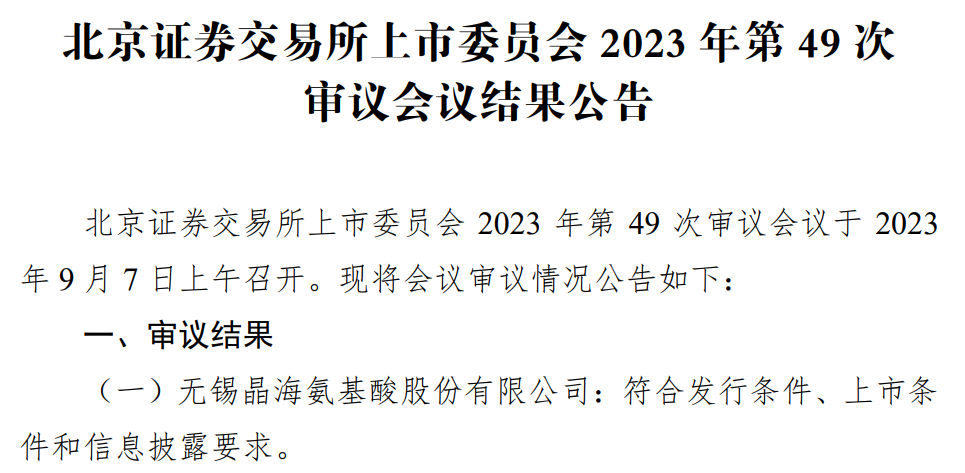 北京证券交易所上市委员会 2023 年第 49 次审议会议结果公告

北京证券交易所上市委员会 2023 年第 49 次审议会议于 2023 年 9 月 7 日上午召开。现将会议审议情况公告如下：

一、审议结果

（一）无锡晶海氨基酸股份有限公司：符合发行条件、上市条件和信息披露要求。